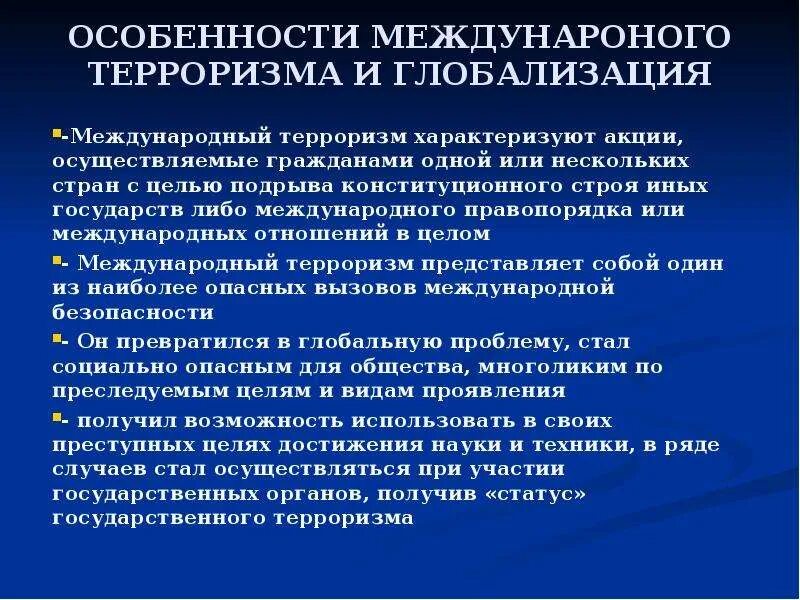 ОСОБЕННОСТИ МЕЖДУНАРОНОГО ТЕРРОРИЗМА И ГЛОБАЛИЗАЦИЯ

-Международный терроризм характеризуют акции, осуществляемые гражданами одной или нескольких стран с целью подрыва конституционного строя иных государств либо международного правопорядка или международных отношений в целом

- Международный терроризм представляет собой один из наиболее опасных вызовов международной безопасности

- Он превратился в глобальную проблему, стал социально опасным для общества, многоликим по преследуемым целям и видам проявления

- получил возможность использовать в своих преступных целях достижения науки и техники, в ряде случаев стал осуществляться при участии государственных органов, получив «статус» государственного терроризма